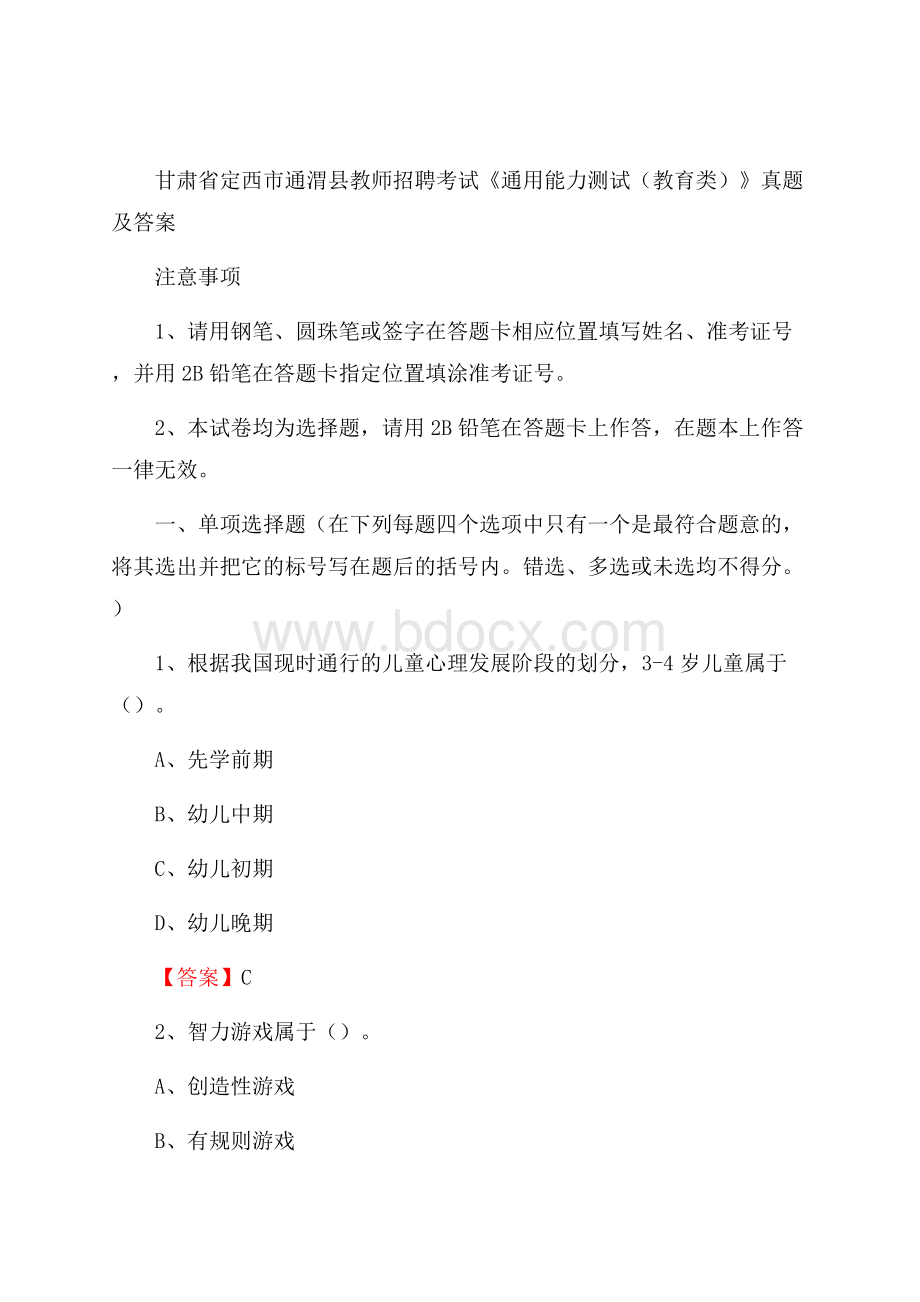 甘肃省定西市通渭县教师招聘考试《通用能力测试（教育类）》真题及答案

注意事项

1、请用钢笔、圆珠笔或签字在答题卡相应位置填写姓名、准考证号，并用 2B 铅笔在答题卡指定位置填涂准考证号。

2、本试卷均为选择题，请用 2B 铅笔在答题卡上作答，在题本上作答一律无效。

一、单项选择题（在下列每题四个选项中只有一个是最符合题意的，将其选出并把它的标号写在题后的括号内。错选、多选或未选均不得分。）

www.bdocx.com

1、根据我国现时通行的儿童心理发展阶段的划分，3-4 岁儿童属于（）。

A、先学前期

B、幼儿中期

C、幼儿初期

D、幼儿晚期

【答案】C

2、智力游戏属于（）。

A、创造性游戏

B、有规则游戏